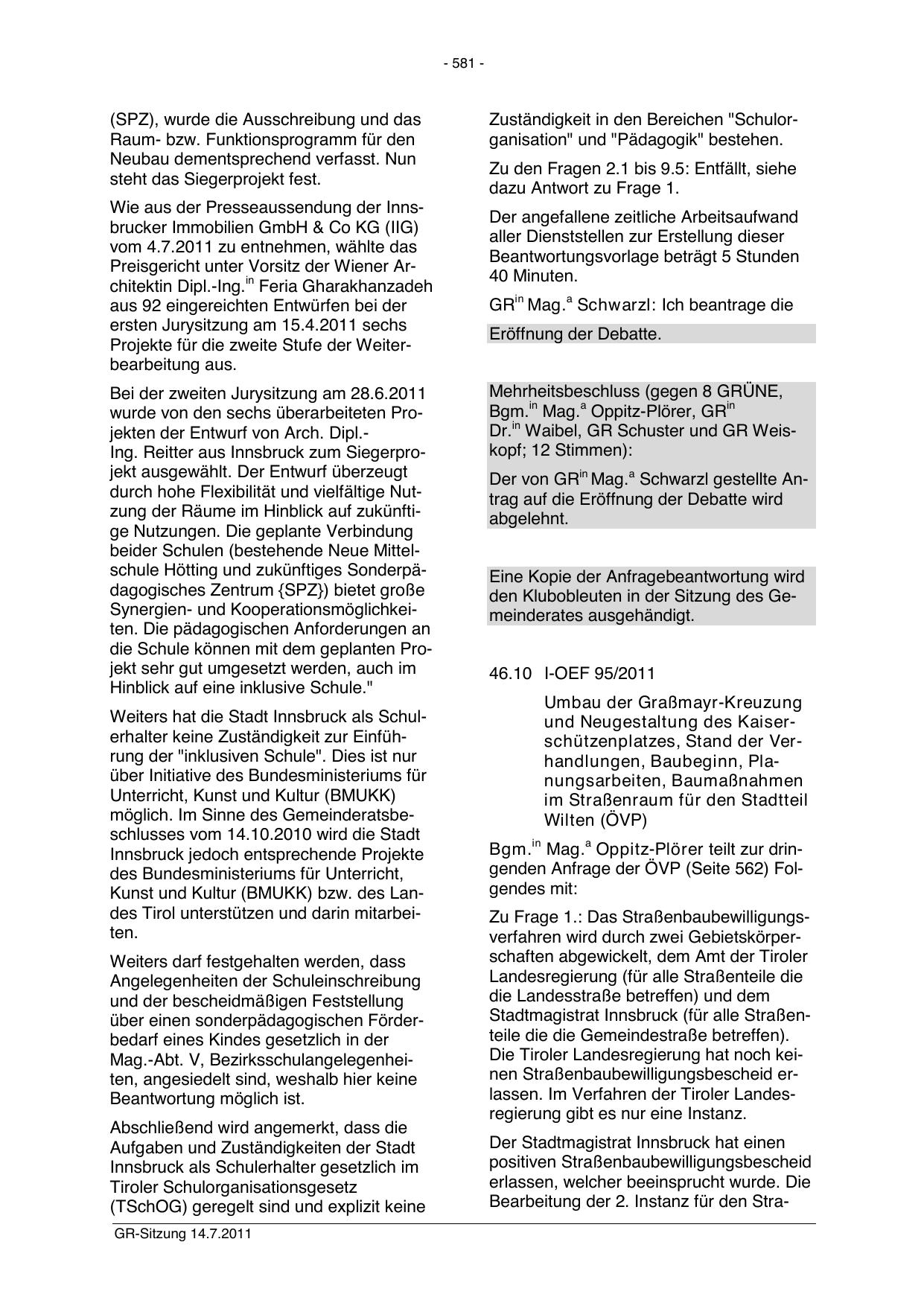 - 581 -

(SPZ), wurde die Ausschreibung und das Raum- bzw. Funktionsprogramm für den Neubau dementsprechend verfasst. Nun steht das Siegerprojekt fest.

Wie aus der Presseaussendung der Innsbrucker Immobilien GmbH & Co KG (IIG) vom 4.7.2011 zu entnehmen, wählte das Preisgericht unter Vorsitz der Wiener Architektin Dipl.-Ing.$^{in}$ Feria Gharakhanzadeh aus 92 eingereichten Entwürfen bei der ersten Jurysitzung am 15.4.2011 sechs Projekte für die zweite Stufe der Weiterbearbeitung aus.

Bei der zweiten Jurysitzung am 28.6.2011 wurde von den sechs überarbeiteten Projekten der Entwurf von Arch. Dipl.-Ing. Reitter aus Innsbruck zum Siegerprojekt ausgewählt. Der Entwurf überzeugt durch hohe Flexibilität und vielfältige Nutzung der Räume im Hinblick auf zukünftige Nutzungen. Die geplante Verbindung beider Schulen (bestehende Neue Mittelschule Hötting und zukünftiges Sonderpädagogisches Zentrum {SPZ}) bietet große Synergien- und Kooperationsmöglichkeiten. Die pädagogischen Anforderungen an die Schule können mit dem geplanten Projekt sehr gut umgesetzt werden, auch im Hinblick auf eine inklusive Schule."

Weiters hat die Stadt Innsbruck als Schulerhalter keine Zuständigkeit zur Einführung der "inklusiven Schule". Dies ist nur über Initiative des Bundesministeriums für Unterricht, Kunst und Kultur (BMUKK) möglich. Im Sinne des Gemeinderatsbeschlusses vom 14.10.2010 wird die Stadt Innsbruck jedoch entsprechende Projekte des Bundesministeriums für Unterricht, Kunst und Kultur (BMUKK) bzw. des Landes Tirol unterstützen und darin mitarbeiten.

Weiters darf festgehalten werden, dass Angelegenheiten der Schuleinschreibung und der bescheidmäßigen Feststellung über einen sonderpädagogischen Förderbedarf eines Kindes gesetzlich in der Mag.-Abt. V, Bezirksschulangelegenheiten, angesiedelt sind, weshalb hier keine Beantwortung möglich ist.

Abschließend wird angemerkt, dass die Aufgaben und Zuständigkeiten der Stadt Innsbruck als Schulerhalter gesetzlich im Tiroler Schulorganisationsgesetz (TSchOG) geregelt sind und explizit keine Zuständigkeit in den Bereichen "Schulorganisation" und "Pädagogik" bestehen.

Zu den Fragen 2.1 bis 9.5: Entfällt, siehe dazu Antwort zu Frage 1.

Der angefallene zeitliche Arbeitsaufwand aller Dienststellen zur Erstellung dieser Beantwortungsvorlage beträgt 5 Stunden 40 Minuten.

GR$^{in}$ Mag.$^{a}$ Schwarzl: Ich beantrage die

Eröffnung der Debatte.

Mehrheitsbeschluss (gegen 8 GRÜNE, Bgm.$^{in}$ Mag.$^{a}$ Oppitz-Plörer, GR$^{in}$ Dr.$^{in}$ Waibel, GR Schuster und GR Weiskopf; 12 Stimmen):

Der von GR$^{in}$ Mag.$^{a}$ Schwarzl gestellte Antrag auf die Eröffnung der Debatte wird abgelehnt.

Eine Kopie der Anfragebeantwortung wird den Klubobleuten in der Sitzung des Gemeinderates ausgehändigt.

46.10 I-OEF 95/2011

Umbau der Graßmayr-Kreuzung und Neugestaltung des Kaiserschützenplatzes, Stand der Verhandlungen, Baubeginn, Planungsarbeiten, Baumaßnahmen im Straßenraum für den Stadtteil Wilten (ÖVP)

Bgm.$^{in}$ Mag.$^{a}$ Oppitz-Plörer teilt zur dringenden Anfrage der ÖVP (Seite 562) Folgendes mit:

Zu Frage 1.: Das Straßenbaubewilligungsverfahren wird durch zwei Gebietskörperschaften abgewickelt, dem Amt der Tiroler Landesregierung (für alle Straßenteile die die Landesstraße betreffen) und dem Stadtmagistrat Innsbruck (für alle Straßenteile die die Gemeindestraße betreffen). Die Tiroler Landesregierung hat noch keinen Straßenbaubewilligungsbescheid erlassen. Im Verfahren der Tiroler Landesregierung gibt es nur eine Instanz.

Der Stadtmagistrat Innsbruck hat einen positiven Straßenbaubewilligungsbescheid erlassen, welcher beeinsprucht wurde. Die Bearbeitung der 2. Instanz für den Stra-

GR-Sitzung 14.7.2011